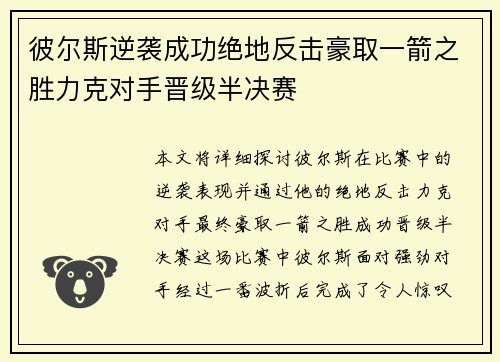 彼尔斯逆袭成功绝地反击豪取一箭之胜力克对手晋级半决赛

本文将详细探讨彼尔斯在比赛中的逆袭表现并通过他的绝地反击力克对手最终豪取一箭之胜成功晋级半决赛这场比赛中彼尔斯面对强劲对手经过一番波折后完成了令人惊叹